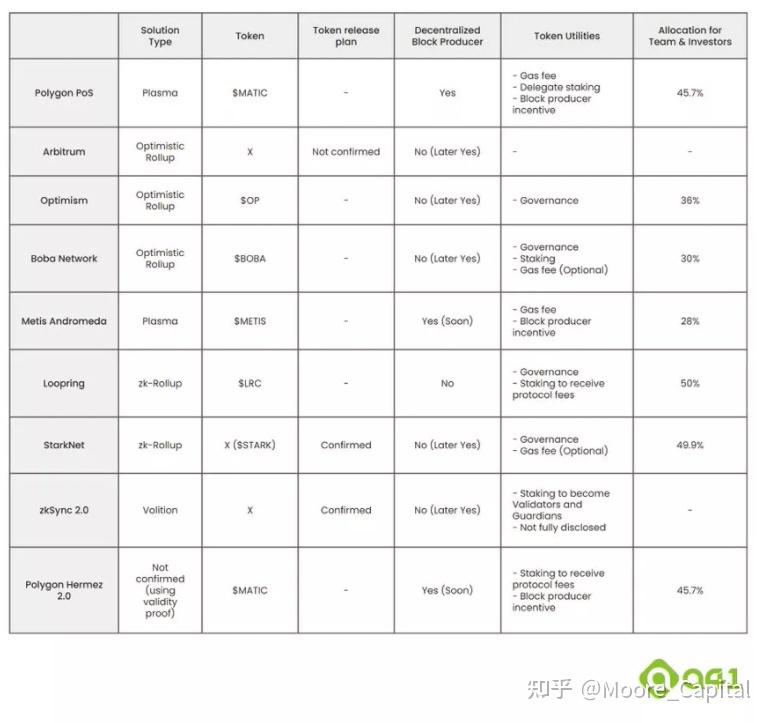 |  | Solution Type | Token | Token release plan | Decentralized Block Producer | Token Utilities | Allocation for Team & Investors |
|---|---|---|---|---|---|---|
| Polygon PoS | Plasma | $MATIC | - | Yes | - Gas fee - Delegate staking - Block producer incentive | 45.7% |
| Arbitrum | Optimistic Rollup | X | Not confirmed | No (Later Yes) | - | - |
| Optimism | Optimistic Rollup | $OP | - | No (Later Yes) | - Governance | 36% |
| Boba Network | Optimistic Rollup | $BOBA | - | No (Later Yes) | - Governance - Staking - Gas fee (Optional) | 30% |
| Metis Andromeda | Plasma | $METIS | - | Yes (Soon) | - Gas fee - Block producer incentive | 28% |
| Loopring | zk-Rollup | $LRC | - | No | - Governance - Staking to receive protocol fees | 50% |
| StarkNet | zk-Rollup | X ($STARK) | Confirmed | No (Later Yes) | - Governance - Gas fee (Optional) | 49.9% |
| zkSync 2.0 | Volition | X | Confirmed | No (Later Yes) | - Staking to become Validators and Guardians - Not fully disclosed | - |
| Polygon Hermez 2.0 | Not confirmed (using validity proof) | $MATIC | - | Yes (Soon) | - Staking to receive protocol fees - Block producer incentive | 45.7% |

知乎 @Moore_Capital